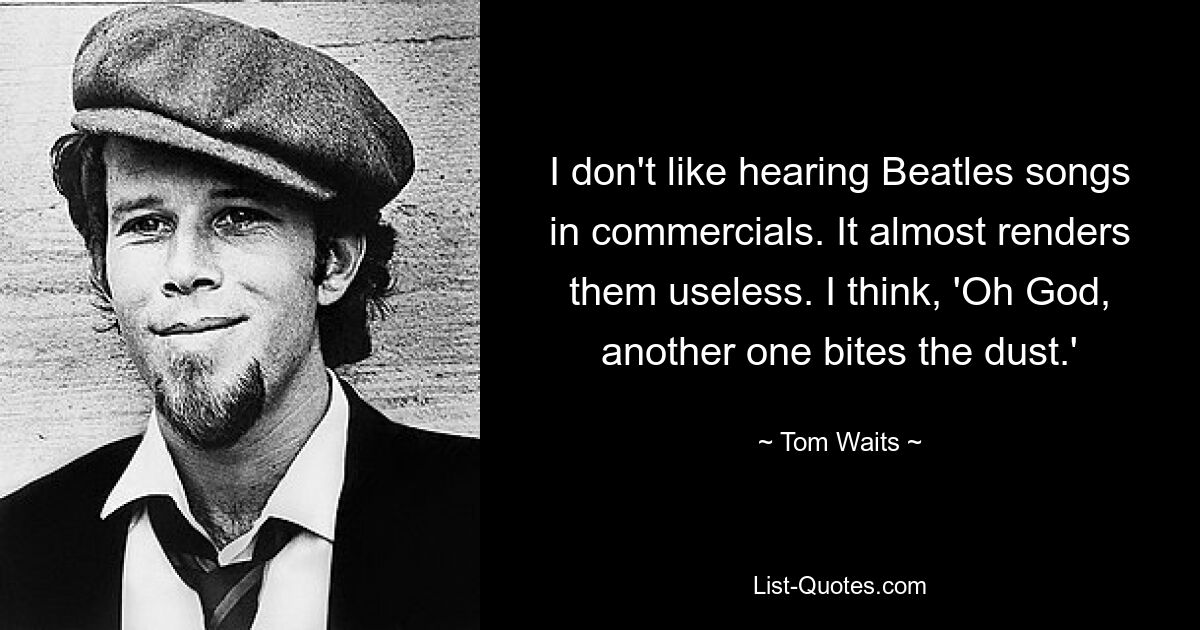 I don't like hearing Beatles songs in commercials. It almost renders them useless. I think, 'Oh God, another one bites the dust.'

~ Tom Waits ~

List-Quotes.com